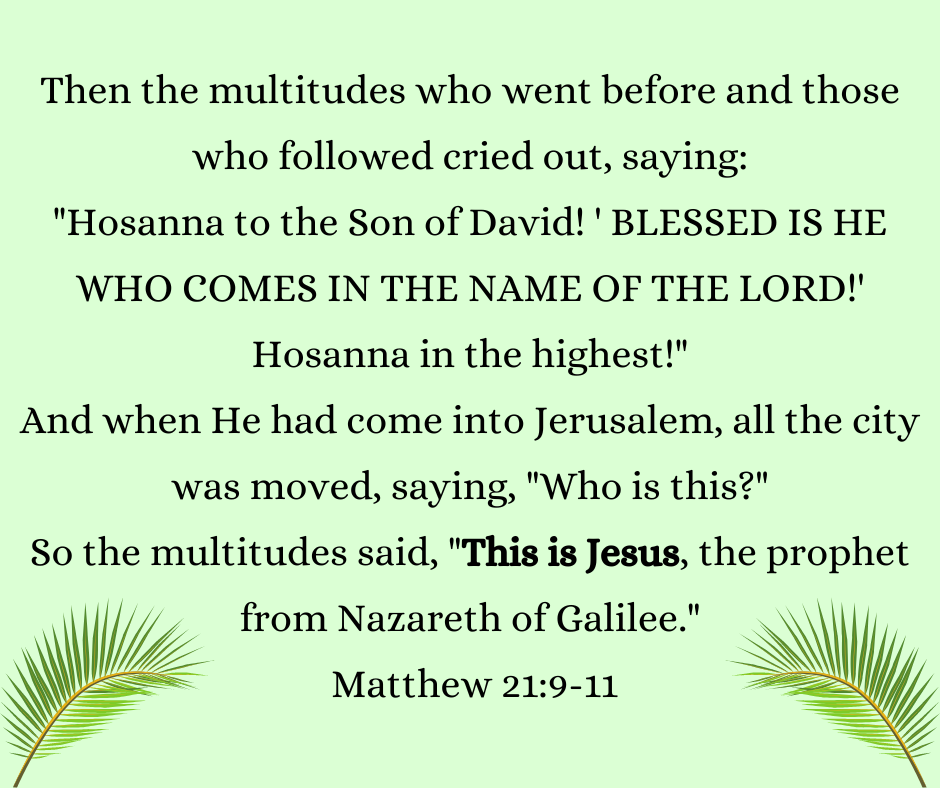 Then the multitudes who went before and those who followed cried out, saying:
"Hosanna to the Son of David! ' BLESSED IS HE WHO COMES IN THE NAME OF THE LORD!' Hosanna in the highest!"
And when He had come into Jerusalem, all the city was moved, saying, "Who is this?"
So the multitudes said, "This is Jesus, the prophet from Nazareth of Galilee."
Matthew 21:9-11